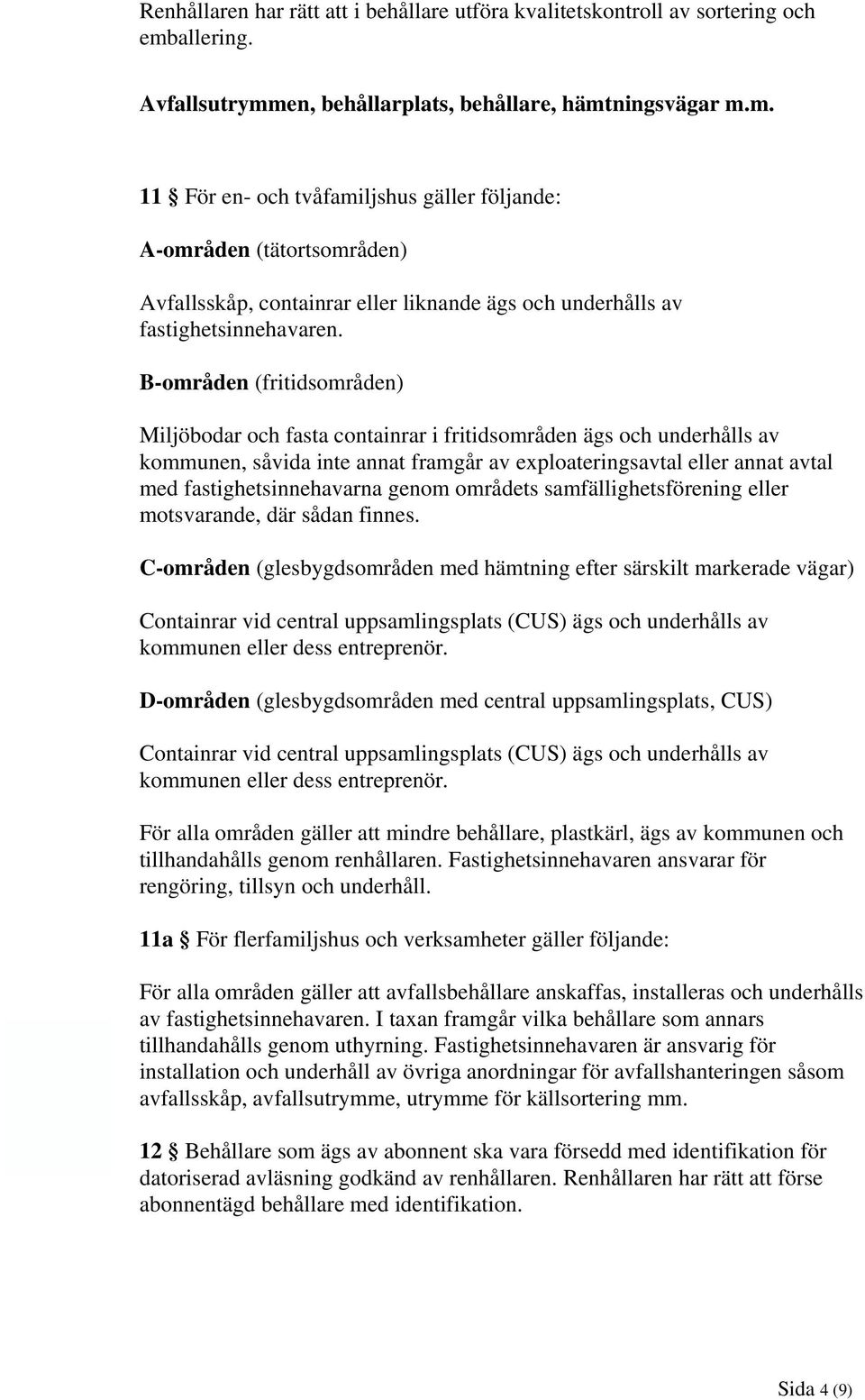 Renhållaren har rätt att i behållare utföra kvalitetskontroll av sortering och emballering.

Avfallsutrymmen, behållarplats, behållare, hämtningsvägar m.m.

11 § För en- och tvåfamiljshus gäller följande:

A-områden (tätortsområden)

Avfallsskåp, containrar eller liknande ägs och underhålls av fastighetsinnehavaren.

B-områden (fritidsområden)

Miljöbodar och fasta containrar i fritidsområden ägs och underhålls av kommunen, såvida inte annat framgår av exploateringsavtal eller annat avtal med fastighetsinnehavarna genom områdets samfällighetsförening eller motsvarande, där sådan finnes.

C-områden (glesbygdsområden med hämtning efter särskilt markerade vägar)

Containrar vid central uppsamlingsplats (CUS) ägs och underhålls av kommunen eller dess entreprenör.

D-områden (glesbygdsområden med central uppsamlingsplats, CUS)

Containrar vid central uppsamlingsplats (CUS) ägs och underhålls av kommunen eller dess entreprenör.

För alla områden gäller att mindre behållare, plastkärl, ägs av kommunen och tillhandahålls genom renhållaren. Fastighetsinnehavaren ansvarar för rengöring, tillsyn och underhåll.

11a § För flerfamiljshus och verksamheter gäller följande:

För alla områden gäller att avfallsbehållare anskaffas, installeras och underhålls av fastighetsinnehavaren. I taxan framgår vilka behållare som annars tillhandahålls genom uthyrning. Fastighetsinnehavaren är ansvarig för installation och underhåll av övriga anordningar för avfallshanteringen såsom avfallsskåp, avfallsutrymme, utrymme för källsortering mm.

12 § Behållare som ägs av abonnent ska vara försedd med identifikation för datoriserad avläsning godkänd av renhållaren. Renhållaren har rätt att förse abonnentägd behållare med identifikation.

Sida 4 (9)